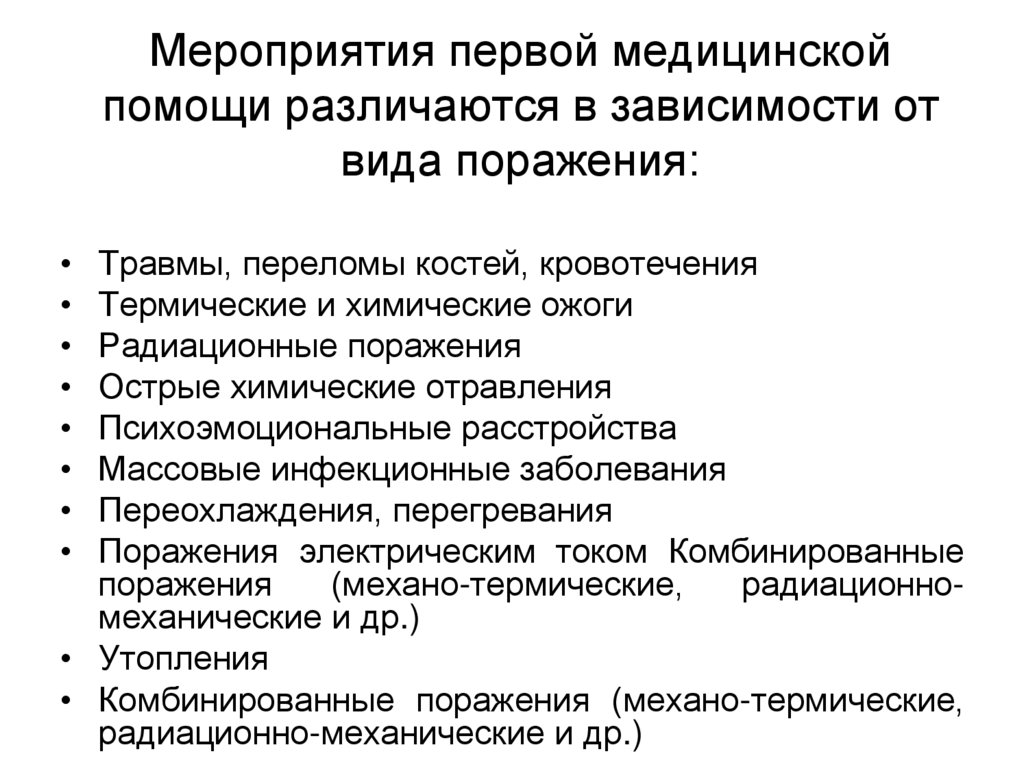 Мероприятия первой медицинской помощи различаются в зависимости от вида поражения:

• Травмы, переломы костей, кровотечения
• Термические и химические ожоги
• Радиационные поражения
• Острые химические отравления
• Психоэмоциональные расстройства
• Массовые инфекционные заболевания
• Переохлаждения, перегревания
• Поражения электрическим током Комбинированные поражения (механо-термические, радиационно-механические и др.)
• Утопления
• Комбинированные поражения (механо-термические, радиационно-механические и др.)